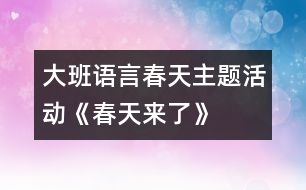 大班语言春天主题活动《春天来了》